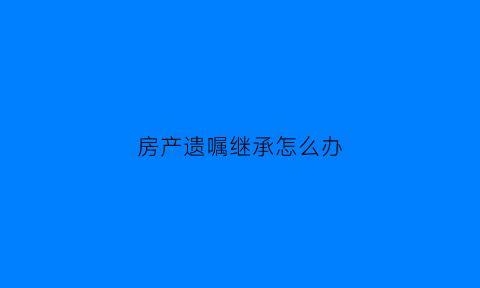 房产遗嘱继承怎么办